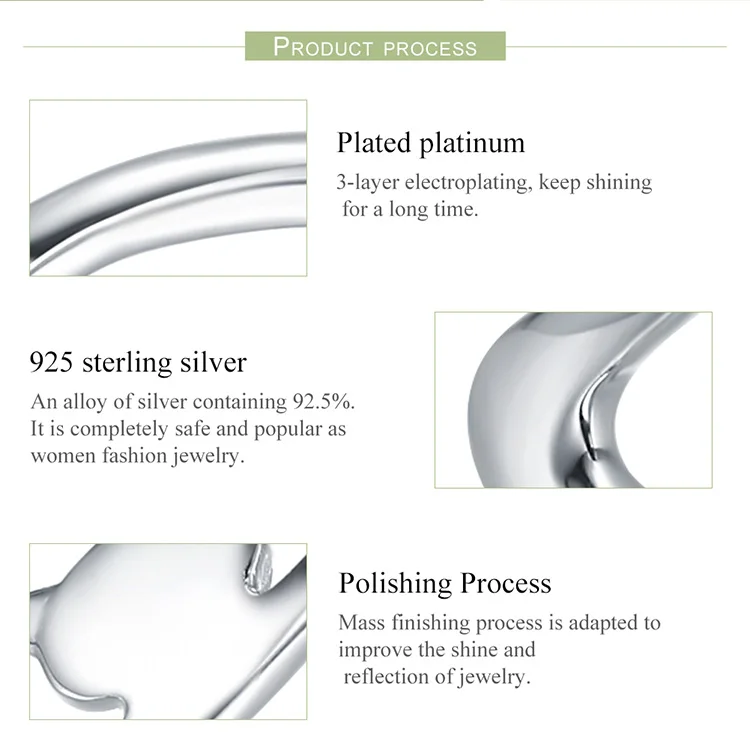 PRODUCT PROCESS

Plated platinum

3-layer electroplating, keep shining for a long time.

925 sterling silver

An alloy of silver containing 92.5%. It is completely safe and popular as women fashion jewelry.

Polishing Process

Mass finishing process is adapted to improve the shine and reflection of jewelry.